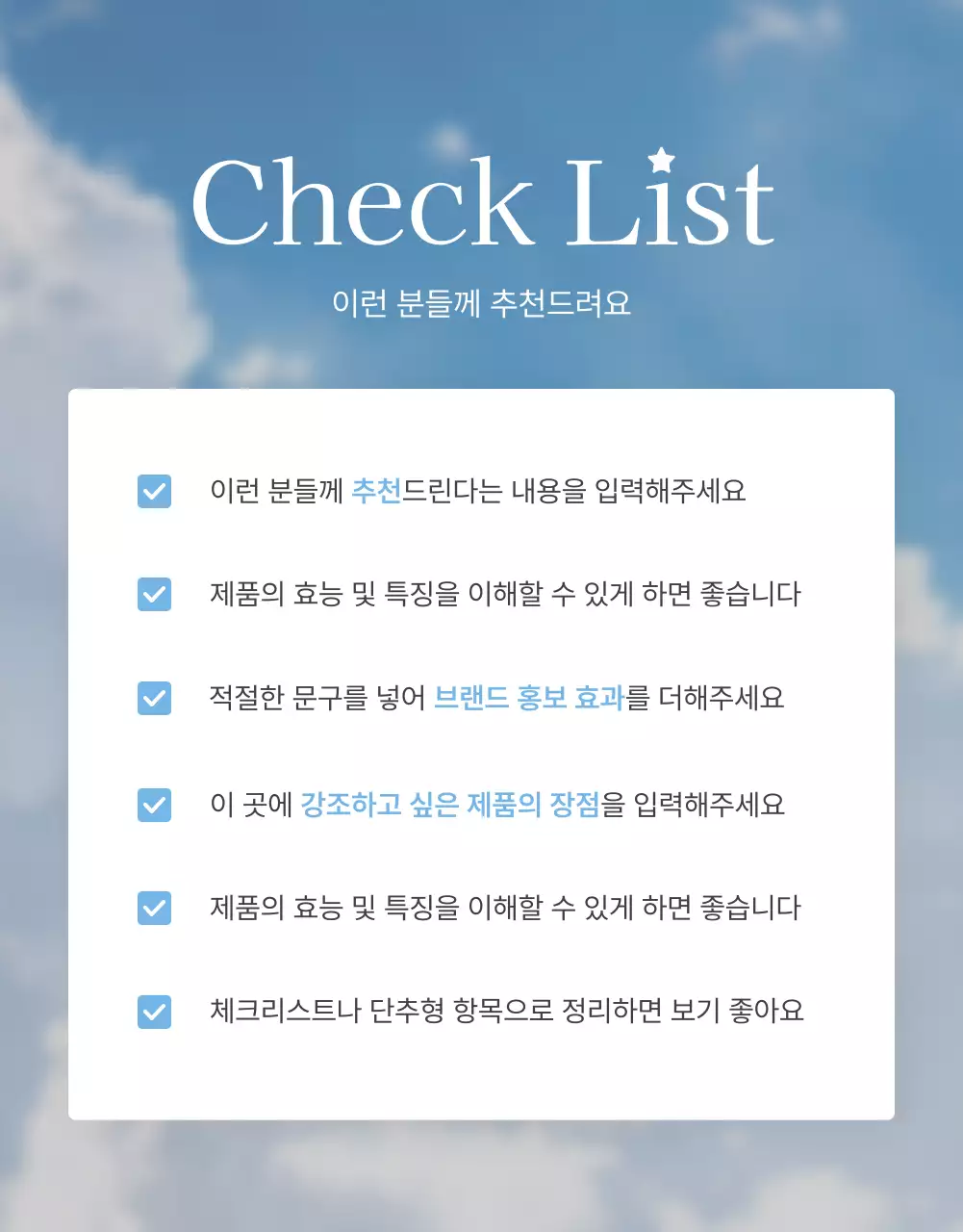 Check List

이런 분들께 추천드려요

이런 분들께 추천드린다는 내용을 입력해주세요

제품의 효능 및 특징을 이해할 수 있게 하면 좋습니다

적절한 문구를 넣어 브랜드 홍보 효과를 더해주세요

이 곳에 강조하고 싶은 제품의 장점을 입력해주세요

제품의 효능 및 특징을 이해할 수 있게 하면 좋습니다

체크리스트나 단추형 항목으로 정리하면 보기 좋아요